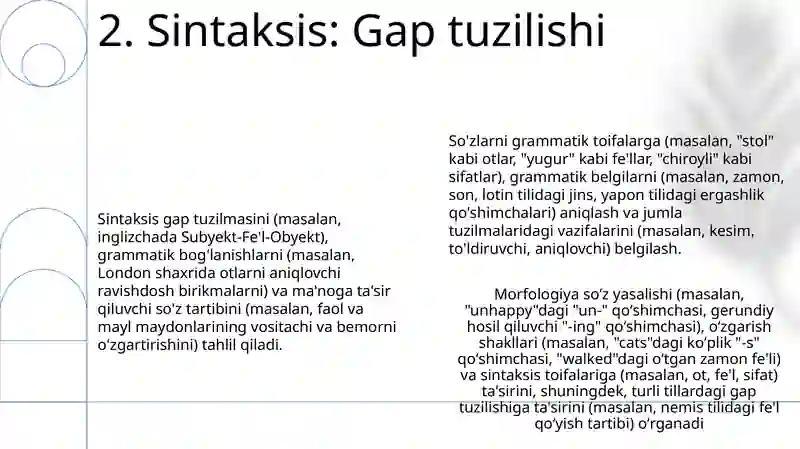 2. Sintaksis: Gap tuzilishi

Sintaksis gap tuzilmasini (masalan, inglizchada Subyekt-Fe'l-Obyekt), grammatik bog'lanishlarni (masalan, London shaxrida otlarni aniqlovchi ravishdosh birikmalarni) va ma'noga ta'sir qiluvchi so'z tartibini (masalan, faol va mayl maydonlarining vositachi va bemorni o'zgartirishini) tahlil qiladi.

So'zlarni grammatik toifalarga (masalan, "stol" kabi otlar, "yugur" kabi fe'llar, "chiroyli" kabi sifatlar), grammatik belgilarni (masalan, zamon, son, lotin tilidagi jins, yapon tilidagi ergashlik qo'shimchalari) aniqlash va jumla tuzilmalaridagi vazifalarini (masalan, kesim, to'ldiruvchi, aniqlovchi) belgilash.

Morfologiya so'z yasalishi (masalan, "unhappy"dagi "un-" qo'shimchasi, gerundiy hosil qiluvchi "-ing" qo'shimchasi), o'zgarish shakllari (masalan, "cats"dagi ko'plik "-s" qo'shimchasi, "walked"dagi o'tgan zamon fe'li) va sintaksis toifalariga (masalan, ot, fe'l, sifat) ta'sirini, shuningdek, turli tillardagi gap tuzilishiga ta'sirini (masalan, nemis tilidagi fe'l qo'yish tartibi) o'rganadi